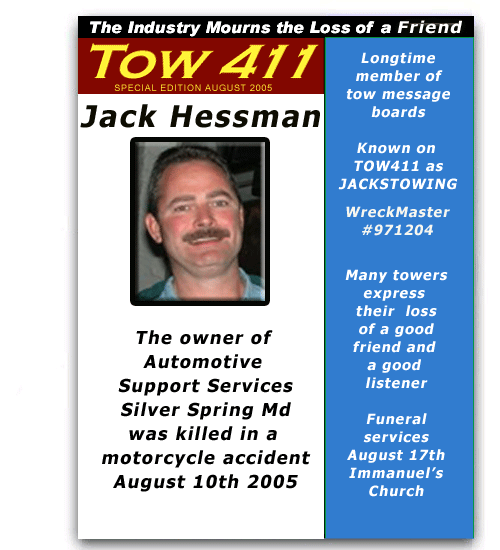 The Industry Mourns the Loss of a Friend

TOW 411
SPECIAL EDITION AUGUST 2005

Jack Hessman

The owner of Automotive Support Services Silver Spring Md was killed in a motorcycle accident August 10th 2005

Longtime member of tow message boards

Known on TOW411 as JACKSTOWING

WreckMaster #971204

Many towers express their loss of a good friend and a good listener

Funeral services August 17th Immanuel's Church